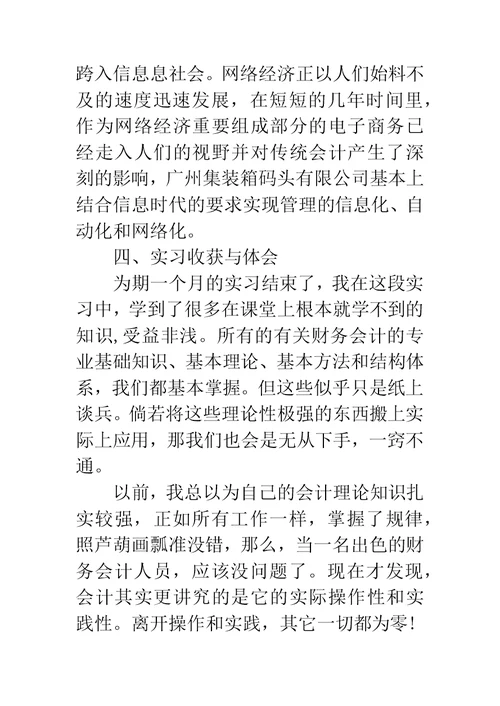 跨入信息息社会。网络经济正以人们始料不及的速度迅速发展，在短短的几年时间里，作为网络经济重要组成部分的电子商务已经走入人们的视野并对传统会计产生了深刻的影响，广州集装箱码头有限公司基本上结合信息时代的要求实现管理的信息化、自动化和网络化。

四、实习收获与体会

为期一个月的实习结束了，我在这段实习中，学到了很多在课堂上根本就学不到的知识,受益非浅。所有的有关财务会计的专业基础知识、基本理论、基本方法和结构体系，我们都基本掌握。但这些似乎只是纸上谈兵。倘若将这些理论性极强的东西搬上实际上应用，那我们也会是无从下手，一窍不通。

以前，我总以为自己的会计理论知识扎实较强，正如所有工作一样，掌握了规律，照芦葫画瓢准没错，那么，当一名出色的财务会计人员，应该没问题了。现在才发现，会计其实更讲究的是它的实际操作性和实践性。离开操作和实践，其它一切都为零!